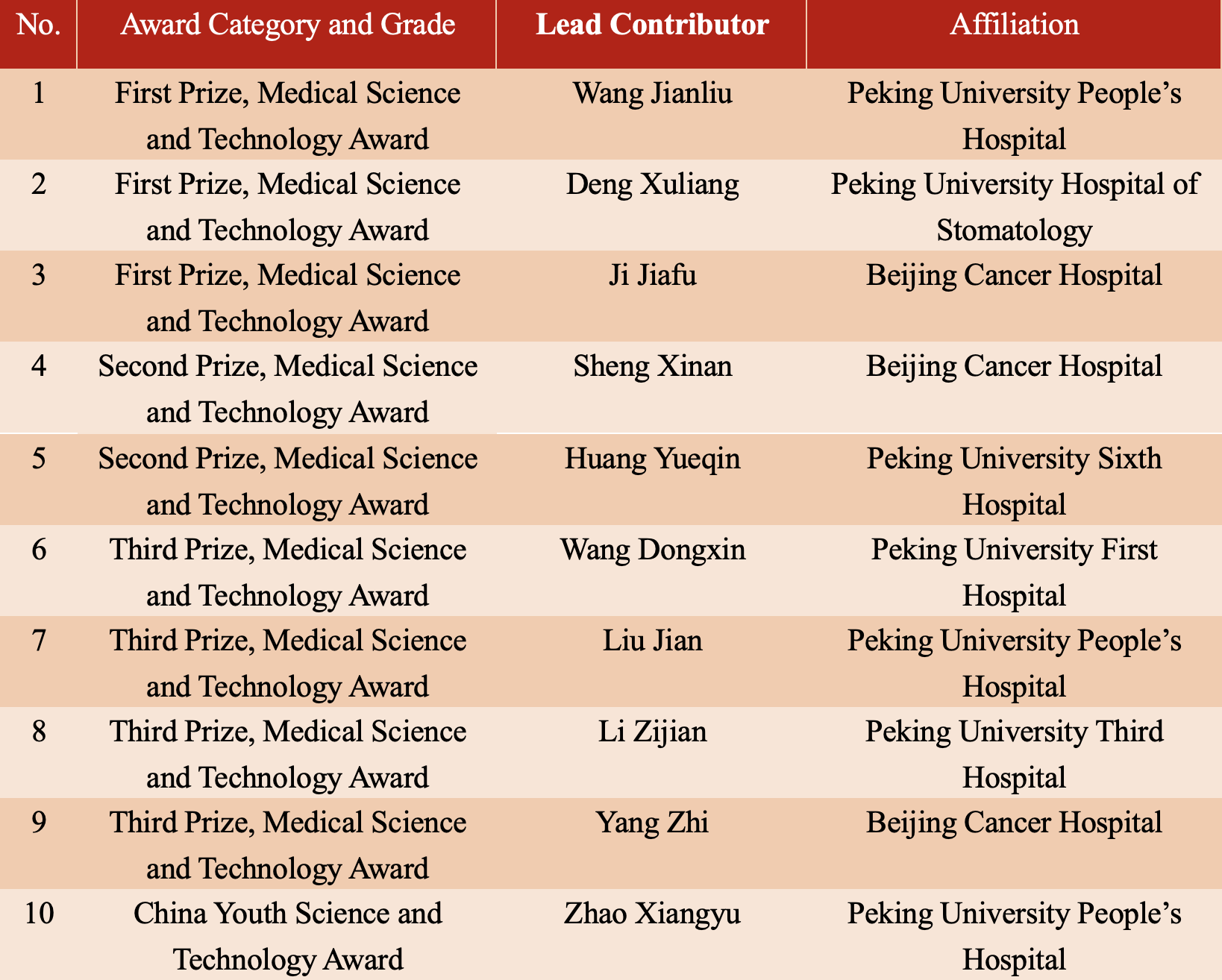 | No. | Award Category and Grade | Lead Contributor | Affiliation |
|---|---|---|---|
| 1 | First Prize, Medical Science and Technology Award | Wang Jianliu | Peking University People's Hospital |
| 2 | First Prize, Medical Science and Technology Award | Deng Xuliang | Peking University Hospital of Stomatology |
| 3 | First Prize, Medical Science and Technology Award | Ji Jiafu | Beijing Cancer Hospital |
| 4 | Second Prize, Medical Science and Technology Award | Sheng Xinan | Beijing Cancer Hospital |
| 5 | Second Prize, Medical Science and Technology Award | Huang Yueqin | Peking University Sixth Hospital |
| 6 | Third Prize, Medical Science and Technology Award | Wang Dongxin | Peking University First Hospital |
| 7 | Third Prize, Medical Science and Technology Award | Liu Jian | Peking University People's Hospital |
| 8 | Third Prize, Medical Science and Technology Award | Li Zijian | Peking University Third Hospital |
| 9 | Third Prize, Medical Science and Technology Award | Yang Zhi | Beijing Cancer Hospital |
| 10 | China Youth Science and Technology Award | Zhao Xiangyu | Peking University People's Hospital |